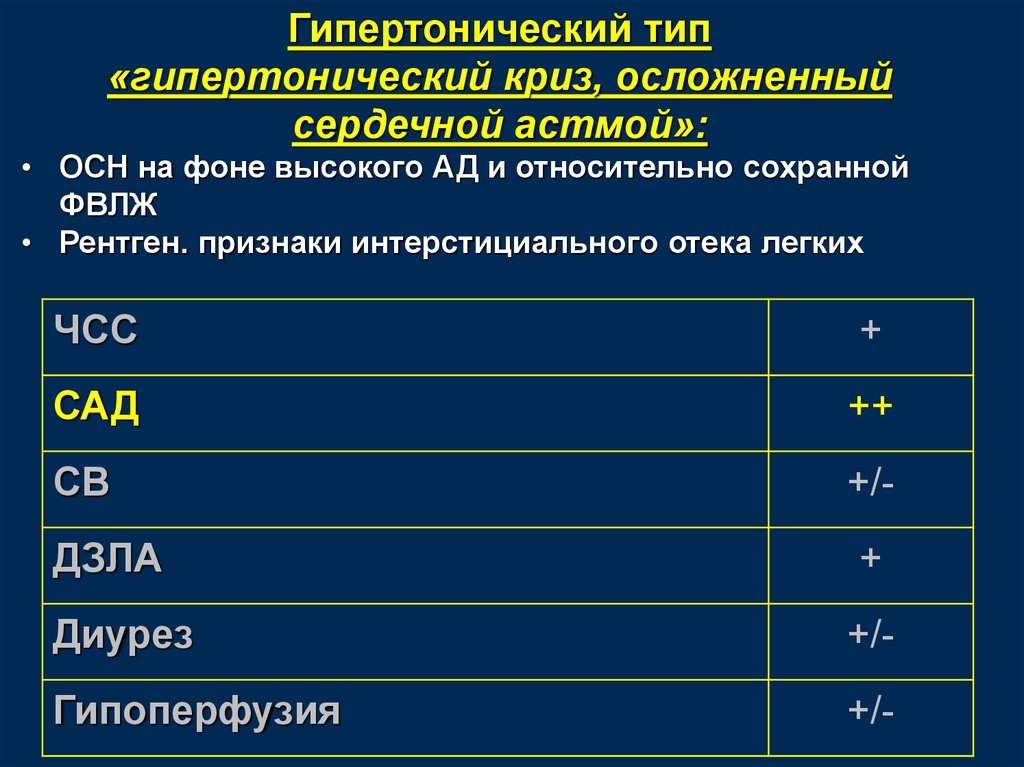 Гипертонический тип «гипертонический криз, осложненный сердечной астмой»:

• ОСН на фоне высокого АД и относительно сохранной ФВЛЖ
• Рентген. признаки интерстициального отека легких

| ЧСС | + |
|---|---|
| САД | ++ |
| СВ | +/- |
| ДЗЛА | + |
| Диурез | +/- |
| Гипоперфузия | +/- |